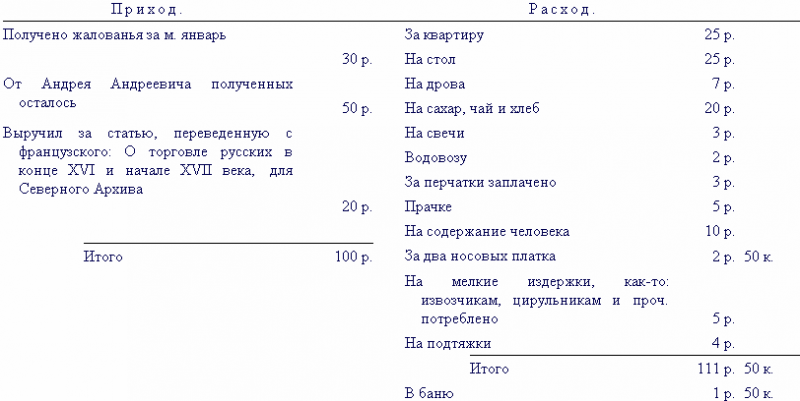 Приход.

Получено жалованья за м. январь
30 р.

От Андрея Андреевича полученных осталось
50 р.

Выручил за статью, переведенную с французского: О торговле русских в конце XVI и начале XVII века, для Северного Архива
20 р.

Итого 100 р.

Расход.

| | | |
|---|---|---|
| За квартиру | 25 р. | |
| На стол | 25 р. | |
| На дрова | 7 р. | |
| На сахар, чай и хлеб | 20 р. | |
| На свечи | 3 р. | |
| Водовозу | 2 р. | |
| За перчатки заплачено | 3 р. | |
| Прачке | 5 р. | |
| На содержание человека | 10 р. | |
| За два носовых платка | 2 р. | 50 к. |
| На мелкие издержки, как-то: извозчикам, цирульникам и проч. потреблено | 5 р. | |
| На подтяжки | 4 р. | |
| Итого | 111 р. | 50 к. |
| В баню | 1 р. | 50 к. |